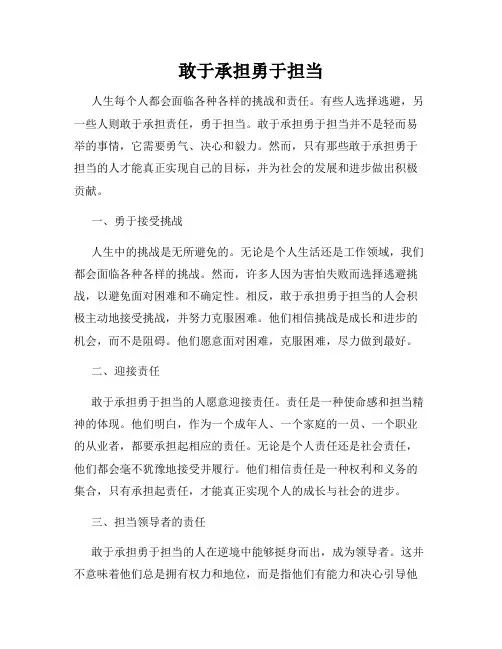 敢于承担勇于担当

人生每个人都会面临各种各样的挑战和责任。有些人选择逃避，另一些人则敢于承担责任，勇于担当。敢于承担勇于担当并不是轻而易举的事情，它需要勇气、决心和毅力。然而，只有那些敢于承担勇于担当的人才能真正实现自己的目标，并为社会的发展和进步做出积极贡献。

一、勇于接受挑战

人生中的挑战是无所避免的。无论是个人生活还是工作领域，我们都会面临各种各样的挑战。然而，许多人因为害怕失败而选择逃避挑战，以避免面对困难和不确定性。相反，敢于承担勇于担当的人会积极主动地接受挑战，并努力克服困难。他们相信挑战是成长和进步的机会，而不是阻碍。他们愿意面对困难，克服困难，尽力做到最好。

二、迎接责任

敢于承担勇于担当的人愿意迎接责任。责任是一种使命感和担当精神的体现。他们明白，作为一个成年人、一个家庭的一员、一个职业的从业者，都要承担起相应的责任。无论是个人责任还是社会责任，他们都会毫不犹豫地接受并履行。他们相信责任是一种权利和义务的集合，只有承担起责任，才能真正实现个人的成长与社会的进步。

三、担当领导者的责任

敢于承担勇于担当的人在逆境中能够挺身而出，成为领导者。这并不意味着他们总是拥有权力和地位，而是指他们有能力和决心引导他